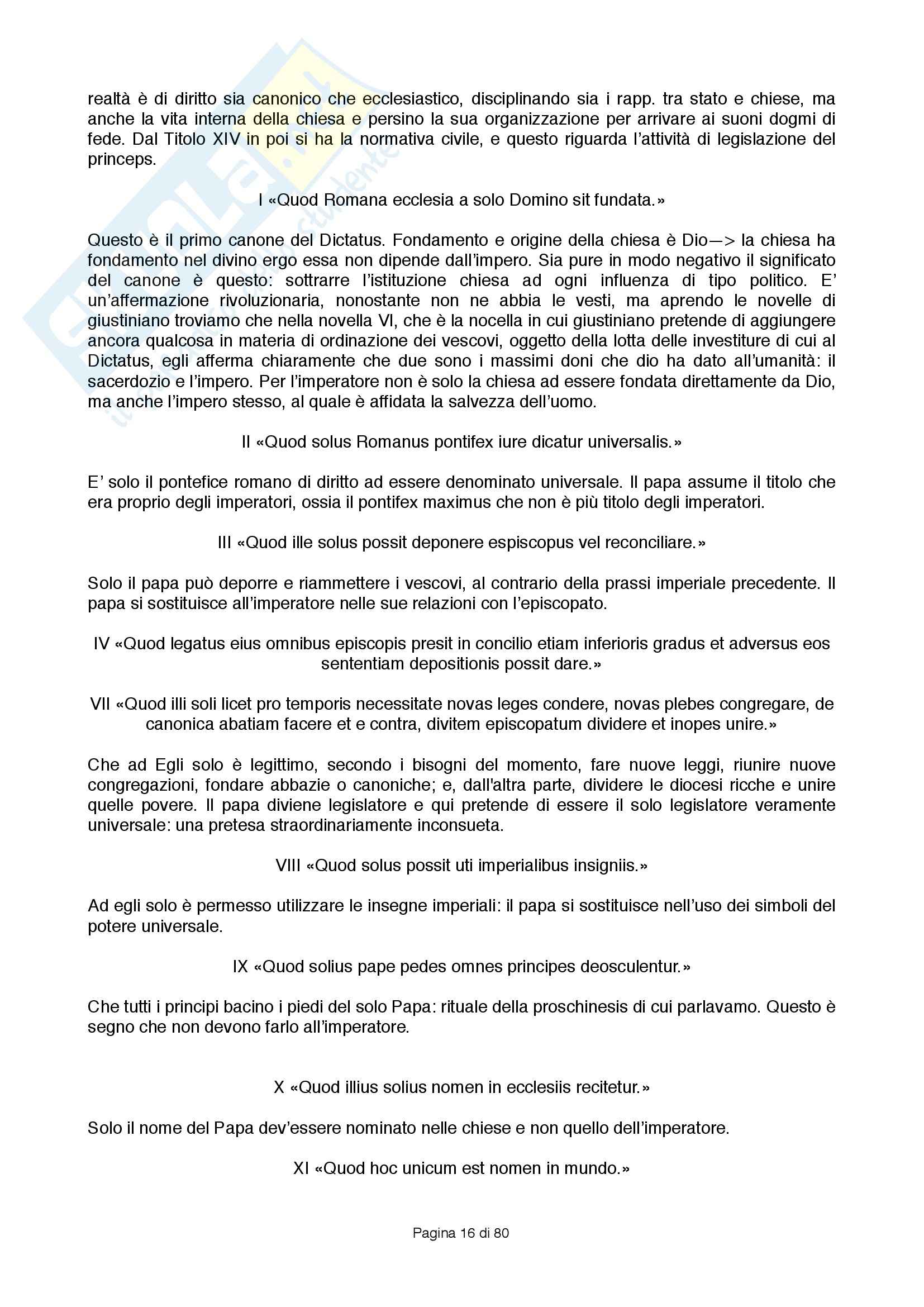 realtà è di diritto sia canonico che ecclesiastico, disciplinando sia i rapp. tra stato e chiese, ma anche la vita interna della chiesa e persino la sua organizzazione per arrivare ai suoni dogmi di fede. Dal Titolo XIV in poi si ha la normativa civile, e questo riguarda l'attività di legislazione del princeps.

I «Quod Romana ecclesia a solo Domino sit fundata.»

Questo è il primo canone del Dictatus. Fondamento e origine della chiesa è Dio—> la chiesa ha fondamento nel divino ergo essa non dipende dall'impero. Sia pure in modo negativo il significato del canone è questo: sottrarre l'istituzione chiesa ad ogni influenza di tipo politico. E' un'affermazione rivoluzionaria, nonostante non ne abbia le vesti, ma aprendo le novelle di giustiniano troviamo che nella novella VI, che è la nocella in cui giustiniano pretende di aggiungere ancora qualcosa in materia di ordinazione dei vescovi, oggetto della lotta delle investiture di cui al Dictatus, egli afferma chiaramente che due sono i massimi doni che dio ha dato all'umanità: il sacerdozio e l'impero. Per l'imperatore non è solo la chiesa ad essere fondata direttamente da Dio, ma anche l'impero stesso, al quale è affidata la salvezza dell'uomo.

II «Quod solus Romanus pontifex iure dicatur universalis.»

E' solo il pontefice romano di diritto ad essere denominato universale. Il papa assume il titolo che era proprio degli imperatori, ossia il pontifex maximus che non è più titolo degli imperatori.

III «Quod ille solus possit deponere espiscopus vel reconciliare.»

Solo il papa può deporre e riammettere i vescovi, al contrario della prassi imperiale precedente. Il papa si sostituisce all'imperatore nelle sue relazioni con l'episcopato.

IV «Quod legatus eius omnibus episcopis presit in concilio etiam inferioris gradus et adversus eos sententiam depositionis possit dare.»

VII «Quod illi soli licet pro temporis necessitate novas leges condere, novas plebes congregare, de canonica abatiam facere et e contra, divitem episcopatum dividere et inopes unire.»

Che ad Egli solo è legittimo, secondo i bisogni del momento, fare nuove leggi, riunire nuove congregazioni, fondare abbazie o canoniche; e, dall'altra parte, dividere le diocesi ricche e unire quelle povere. Il papa diviene legislatore e qui pretende di essere il solo legislatore veramente universale: una pretesa straordinariamente inconsueta.

VIII «Quod solus possit uti imperialibus insigniis.»

Ad egli solo è permesso utilizzare le insegne imperiali: il papa si sostituisce nell'uso dei simboli del potere universale.

IX «Quod solius pape pedes omnes principes deosculentur.»

Che tutti i principi bacino i piedi del solo Papa: rituale della proschinesis di cui parlavamo. Questo è segno che non devono farlo all'imperatore.

X «Quod illius solius nomen in ecclesiis recitetur.»

Solo il nome del Papa dev'essere nominato nelle chiese e non quello dell'imperatore.

XI «Quod hoc unicum est nomen in mundo.»

Pagina 16 di 80